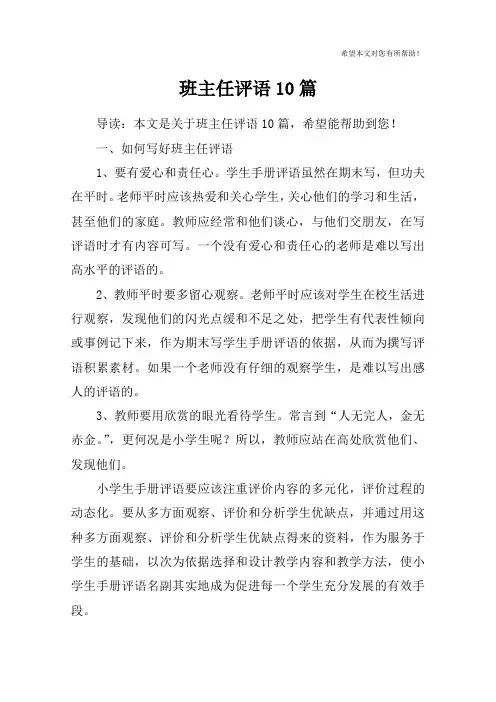 希望本文对您有所帮助！

班主任评语10篇

导读：本文是关于班主任评语10篇，希望能帮助到您！

一、如何写好班主任评语

1、要有爱心和责任心。学生手册评语虽然在期末写，但功夫在平时。老师平时应该热爱和关心学生，关心他们的学习和生活，甚至他们的家庭。教师应经常和他们谈心，与他们交朋友，在写评语时才有内容可写。一个没有爱心和责任心的老师是难以写出高水平的评语的。

2、教师平时要多留心观察。老师平时应该对学生在校生活进行观察，发现他们的闪光点缓和不足之处，把学生有代表性倾向或事例记下来，作为期末写学生手册评语的依据，从而为撰写评语积累素材。如果一个老师没有仔细的观察学生，是难以写出感人的评语的。

3、教师要用欣赏的眼光看待学生。常言到“人无完人，金无赤金。”，更何况是小学生呢？所以，教师应站在高处欣赏他们、发现他们。

小学生手册评语要应该注重评价内容的多元化，评价过程的动态化。要从多方面观察、评价和分析学生优缺点，并通过用这种多方面观察、评价和分析学生优缺点得来的资料，作为服务于学生的基础，以次为依据选择和设计教学内容和教学方法，使小学生手册评语名副其实地成为促进每一个学生充分发展的有效手段。